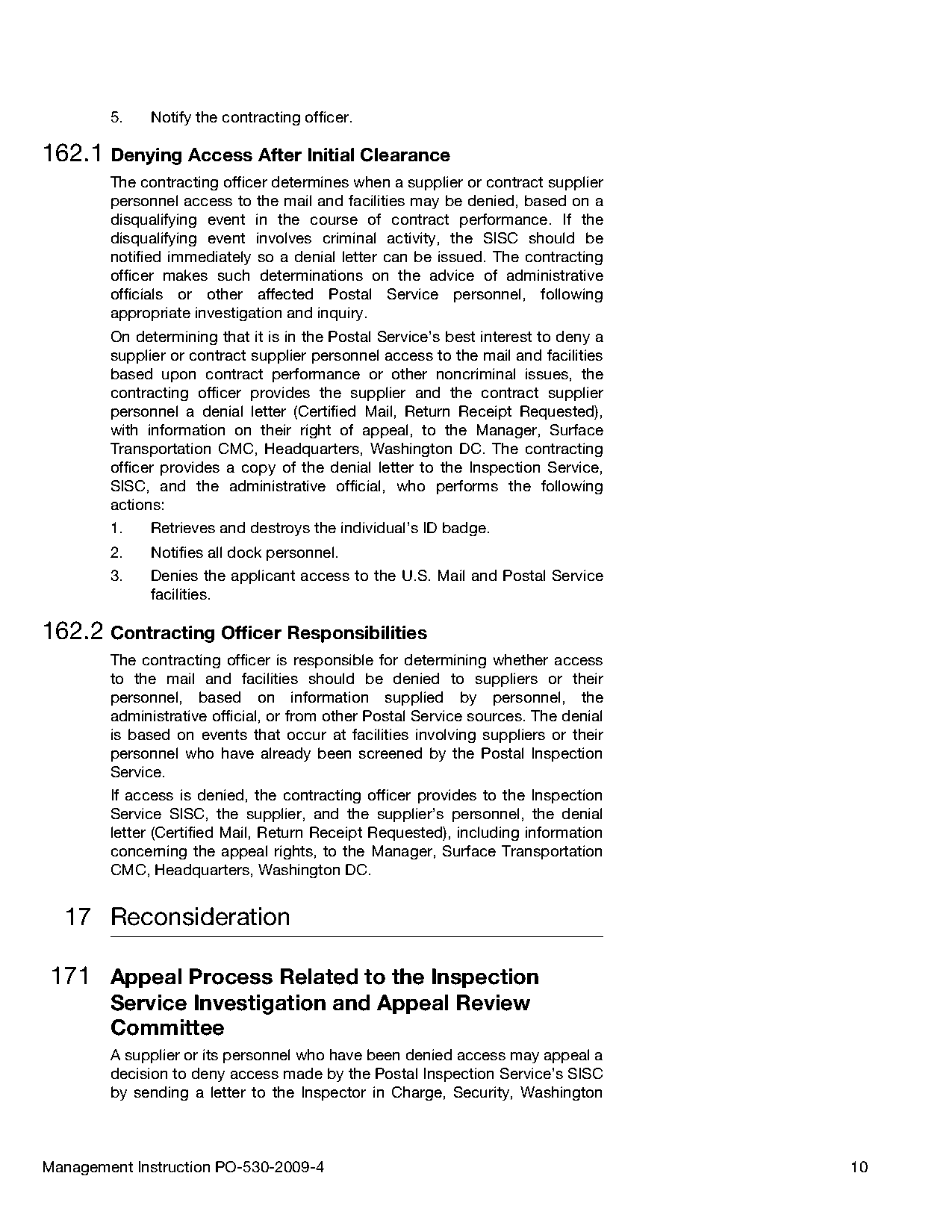 5. Notify the contracting officer.

162.1 Denying Access After Initial Clearance

The contracting officer determines when a supplier or contract supplier personnel access to the mail and facilities may be denied, based on a disqualifying event in the course of contract performance. If the disqualifying event involves criminal activity, the SISC should be notified immediately so a denial letter can be issued. The contracting officer makes such determinations on the advice of administrative officials or other affected Postal Service personnel, following appropriate investigation and inquiry.

On determining that it is in the Postal Service's best interest to deny a supplier or contract supplier personnel access to the mail and facilities based upon contract performance or other noncriminal issues, the contracting officer provides the supplier and the contract supplier personnel a denial letter (Certified Mail, Return Receipt Requested), with information on their right of appeal, to the Manager, Surface Transportation CMC, Headquarters, Washington DC. The contracting officer provides a copy of the denial letter to the Inspection Service, SISC, and the administrative official, who performs the following actions:

1. Retrieves and destroys the individual's ID badge.

2. Notifies all dock personnel.

3. Denies the applicant access to the U.S. Mail and Postal Service facilities.

162.2 Contracting Officer Responsibilities

The contracting officer is responsible for determining whether access to the mail and facilities should be denied to suppliers or their personnel, based on information supplied by personnel, the administrative official, or from other Postal Service sources. The denial is based on events that occur at facilities involving suppliers or their personnel who have already been screened by the Postal Inspection Service.

If access is denied, the contracting officer provides to the Inspection Service SISC, the supplier, and the supplier's personnel, the denial letter (Certified Mail, Return Receipt Requested), including information concerning the appeal rights, to the Manager, Surface Transportation CMC, Headquarters, Washington DC.

17 Reconsideration

171 Appeal Process Related to the Inspection Service Investigation and Appeal Review Committee

A supplier or its personnel who have been denied access may appeal a decision to deny access made by the Postal Inspection Service's SISC by sending a letter to the Inspector in Charge, Security, Washington

Management Instruction PO-530-2009-4 10